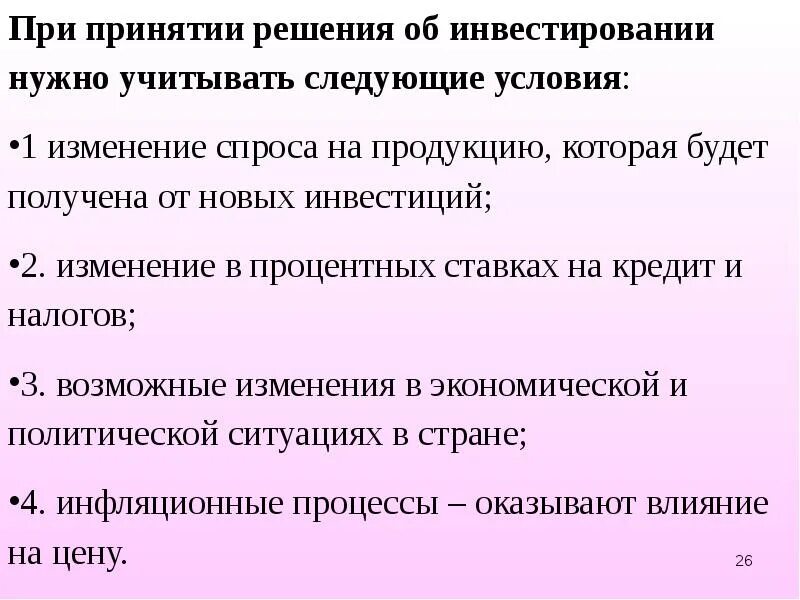 При принятии решения об инвестировании нужно учитывать следующие условия:

•1 изменение спроса на продукцию, которая будет получена от новых инвестиций;

•2. изменение в процентных ставках на кредит и налогов;

•3. возможные изменения в экономической и политической ситуациях в стране;

•4. инфляционные процессы – оказывают влияние на цену.

26